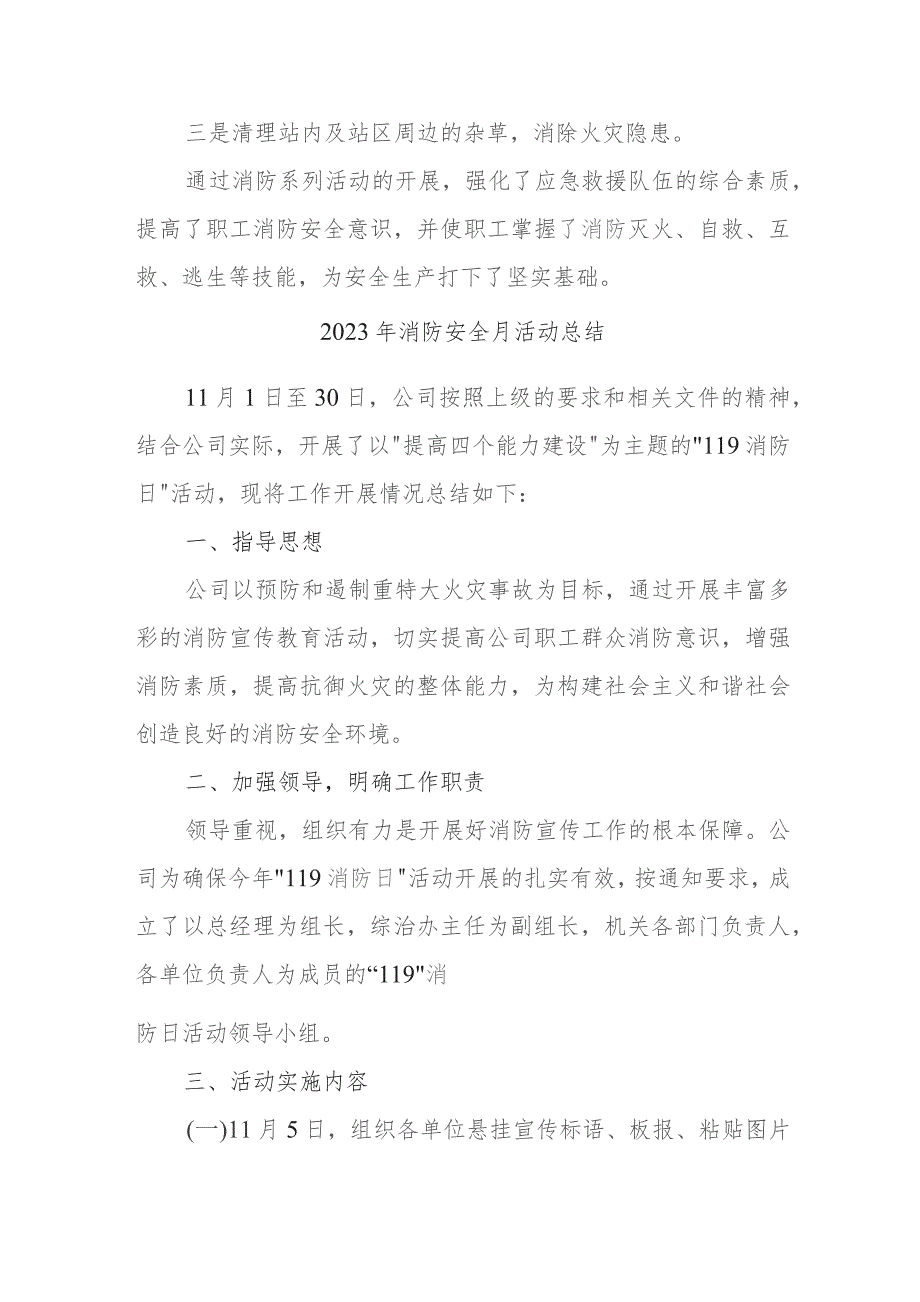 三是清理站内及站区周边的杂草，消除火灾隐患。

通过消防系列活动的开展，强化了应急救援队伍的综合素质，提高了职工消防安全意识，并使职工掌握了消防灭火、自救、互救、逃生等技能，为安全生产打下了坚实基础。

2023年消防安全月活动总结

11月1日至30日，公司按照上级的要求和相关文件的精神，结合公司实际，开展了以"提高四个能力建设"为主题的"119消防日"活动，现将工作开展情况总结如下：

一、指导思想

公司以预防和遏制重特大火灾事故为目标，通过开展丰富多彩的消防宣传教育活动，切实提高公司职工群众消防意识，增强消防素质，提高抗御火灾的整体能力，为构建社会主义和谐社会创造良好的消防安全环境。

二、加强领导，明确工作职责

领导重视，组织有力是开展好消防宣传工作的根本保障。公司为确保今年"119消防日"活动开展的扎实有效，按通知要求，成立了以总经理为组长，综治办主任为副组长，机关各部门负责人，各单位负责人为成员的“119"消

防日活动领导小组。

三、活动实施内容

(一)11月5日，组织各单位悬挂宣传标语、板报、粘贴图片